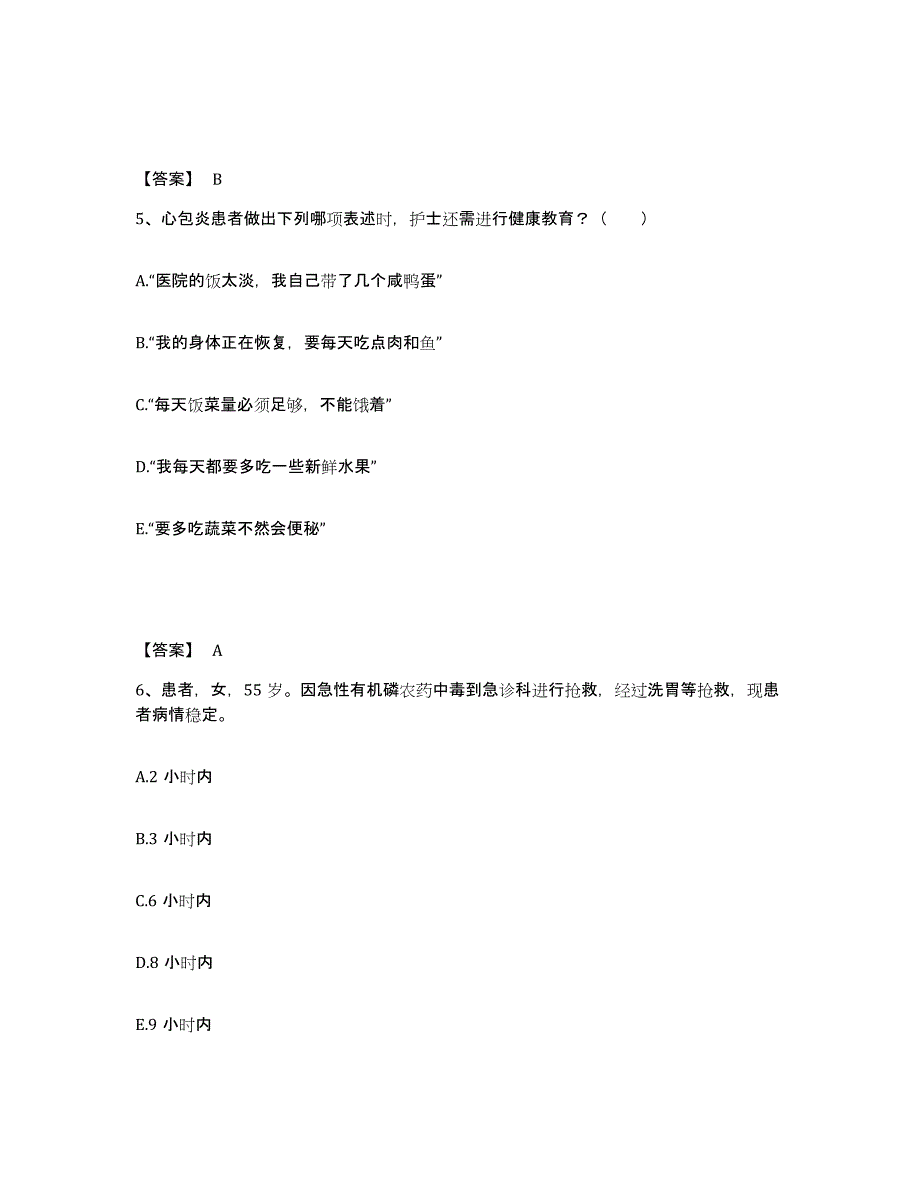 【答案】 B

5、心包炎患者做出下列哪项表述时，护士还需进行健康教育？（　　）

A.“医院的饭太淡，我自己带了几个咸鸭蛋”

B.“我的身体正在恢复，要每天吃点肉和鱼”

C.“每天饭菜量必须足够，不能饿着”

D.“我每天都要多吃一些新鲜水果”

E.“要多吃蔬菜不然会便秘”

【答案】 A

6、患者，女，55 岁。因急性有机磷农药中毒到急诊科进行抢救，经过洗胃等抢救，现患者病情稳定。

A.2 小时内

B.3 小时内

C.6 小时内

D.8 小时内

E.9 小时内